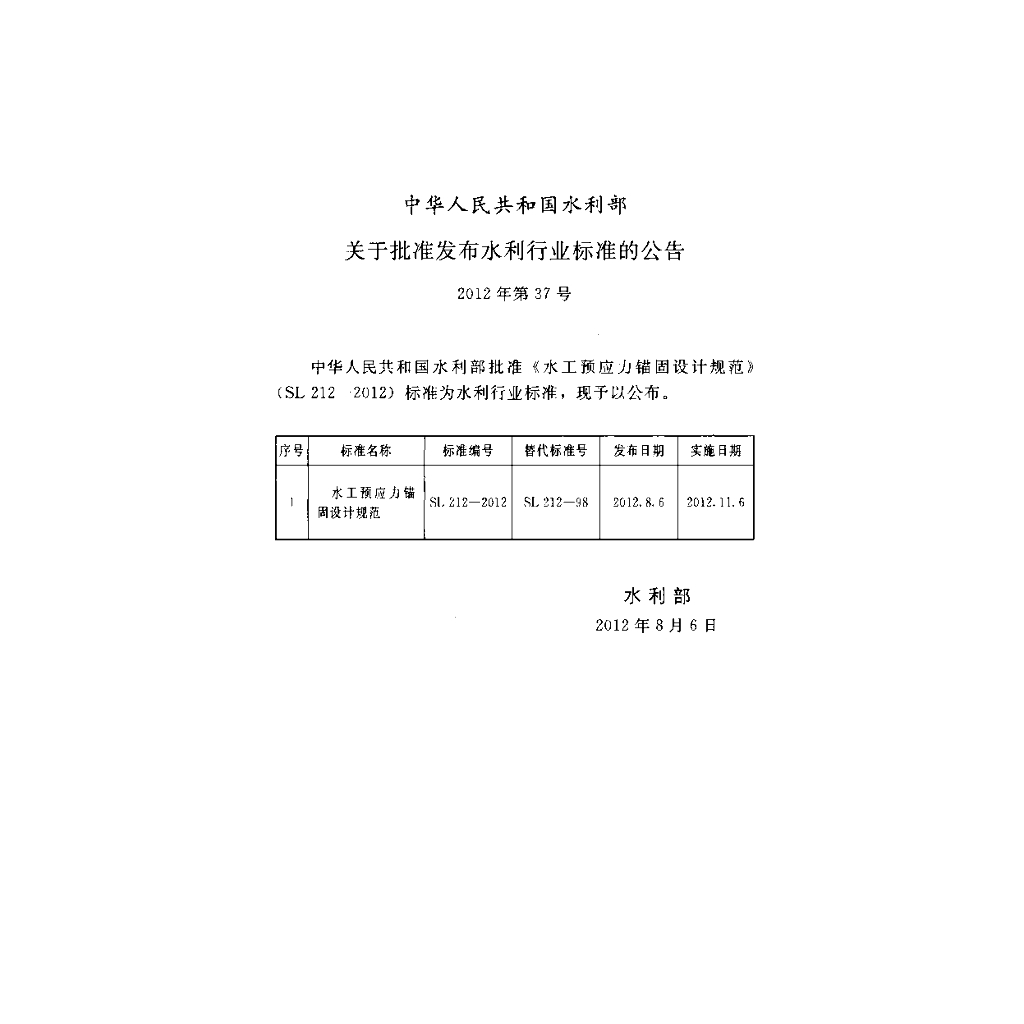 中华人民共和国水利部

关于批准发布水利行业标准的公告

2012年第37号

中华人民共和国水利部批准《水工预应力锚固设计规范》(SL 212 2012)标准为水利行业标准,现予以公布。

| 序号 | 标准名称 | 标准编号 | 替代标准号 | 发布日期 | 实施日期 |
|---|---|---|---|---|---|
| 1 | 水工预应力锚固设计规范 | SL 212—2012 | SL 212—98 | 2012.8.6 | 2012.11.6 |

水利部
2012年8月6日